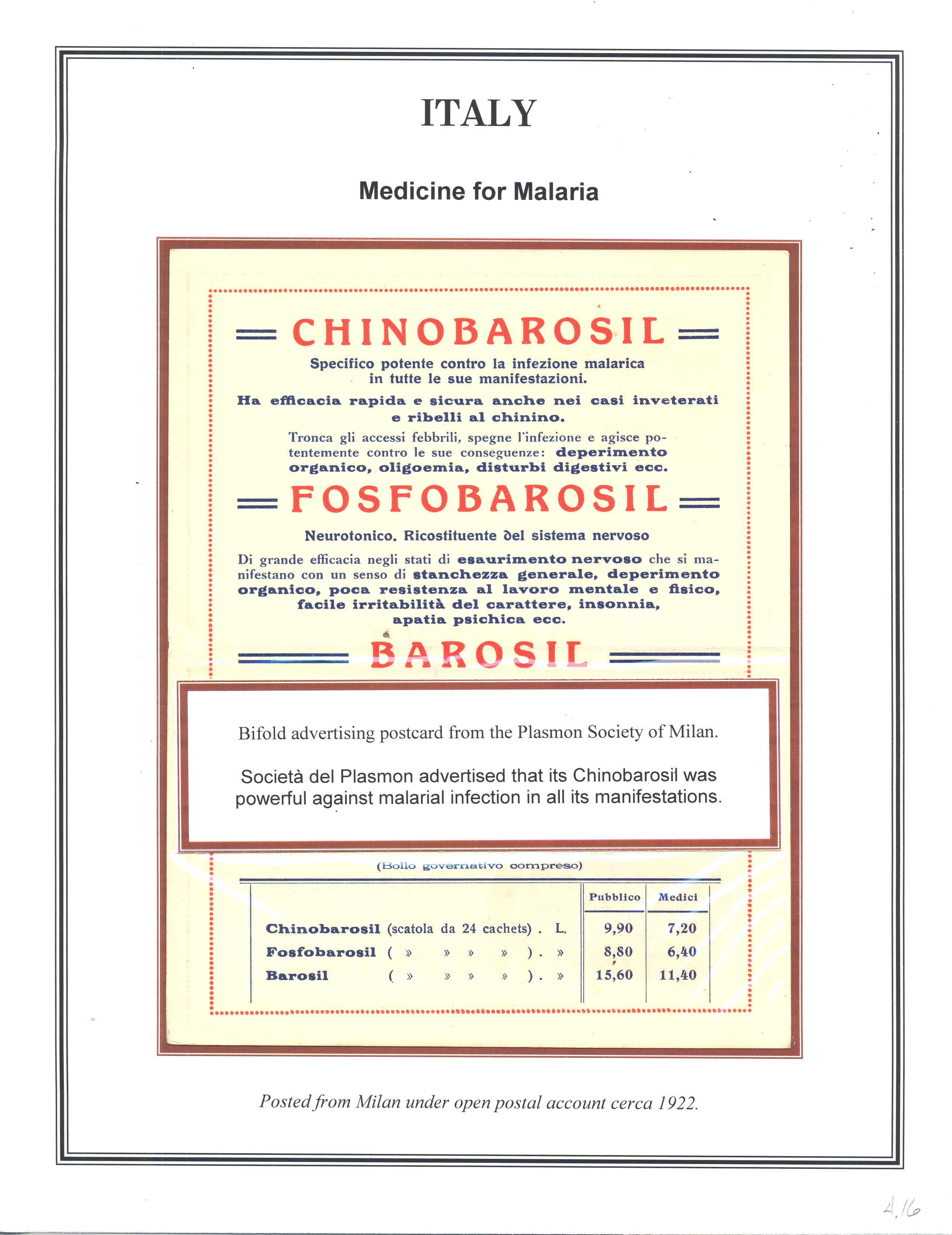 ITALY

Medicine for Malaria

CHINOBAROSIL

Specifico potente contro la infezione malarica in tutte le sue manifestazioni.

Ha efficacia rapida e sicura anche nei casi inveterati e ribelli al chinino.

Tronca gli accessi febbrili, spegne l'infezione e agisce potentemente contro le sue conseguenze: deperimento organico, oligoemia, disturbi digestivi ecc.

FOSFOBAROSIL

Neurotonico. Ricostituente del sistema nervoso

Di grande efficacia negli stati di esaurimento nervoso che si manifestano con un senso di stanchezza generale, deperimento organico, poca resistenza al lavoro mentale e fisico, facile irritabilità del carattere, insonnia, apatia psichica ecc.

BAROSIL

Bifold advertising postcard from the Plasmon Society of Milan.

Società del Plasmon advertised that its Chinobarosil was powerful against malarial infection in all its manifestations.

(Bollo governativo compreso)

| | Pubblico | Medici |
|---|---|---|
| Chinobarosil (scatola da 24 cachets) . L. | 9,90 | 7,20 |
| Fosfobarosil ( » » » » ) . » | 8,80 | 6,40 |
| Barosil ( » » » » ) . » | 15,60 | 11,40 |

Posted from Milan under open postal account cerca 1922.

4.16